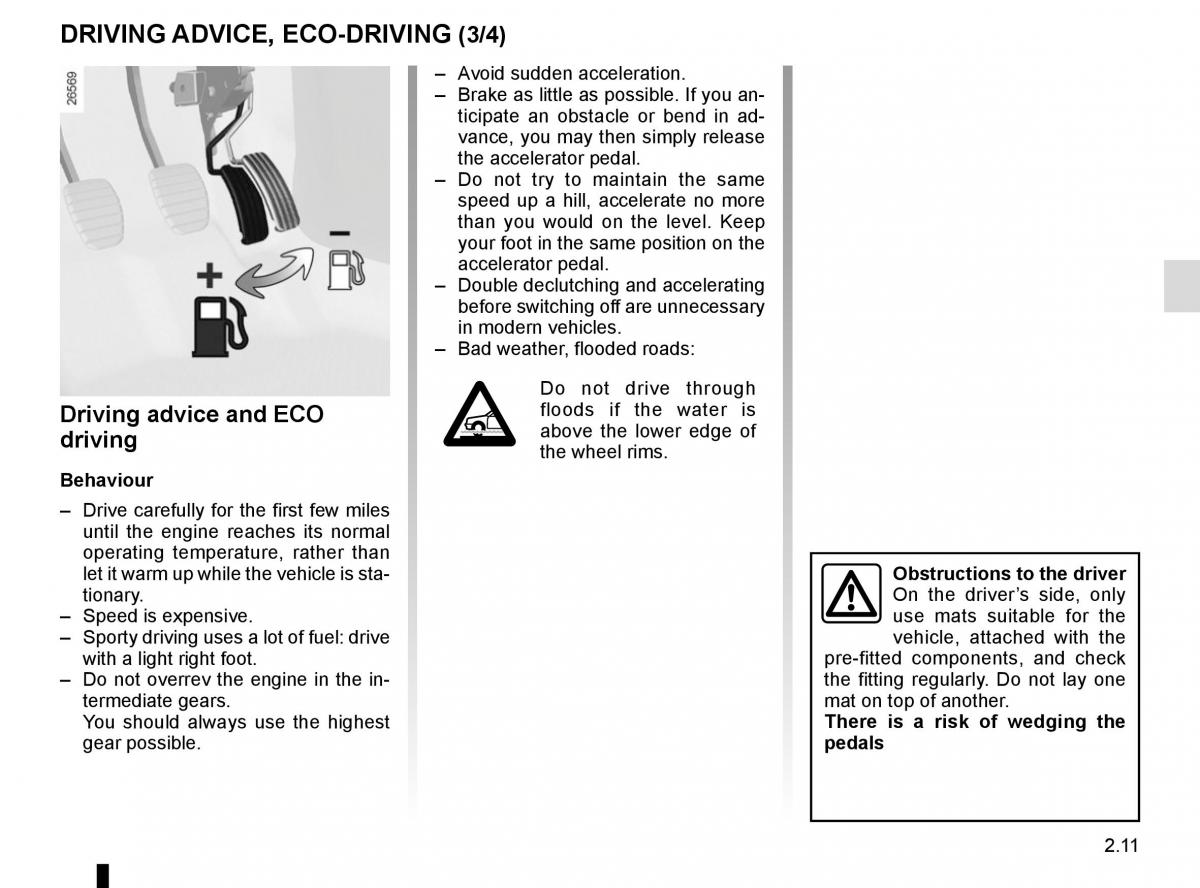 DRIVING ADVICE, ECO-DRIVING (3/4)

26569

+

–

Driving advice and ECO driving

Behaviour

– Drive carefully for the first few miles until the engine reaches its normal operating temperature, rather than let it warm up while the vehicle is stationary.
– Speed is expensive.
– Sporty driving uses a lot of fuel: drive with a light right foot.
– Do not overrev the engine in the intermediate gears.
You should always use the highest gear possible.

– Avoid sudden acceleration.
– Brake as little as possible. If you anticipate an obstacle or bend in advance, you may then simply release the accelerator pedal.
– Do not try to maintain the same speed up a hill, accelerate no more than you would on the level. Keep your foot in the same position on the accelerator pedal.
– Double declutching and accelerating before switching off are unnecessary in modern vehicles.
– Bad weather, flooded roads:

Do not drive through floods if the water is above the lower edge of the wheel rims.

Obstructions to the driver
On the driver's side, only use mats suitable for the vehicle, attached with the pre-fitted components, and check the fitting regularly. Do not lay one mat on top of another.
There is a risk of wedging the pedals

2.11